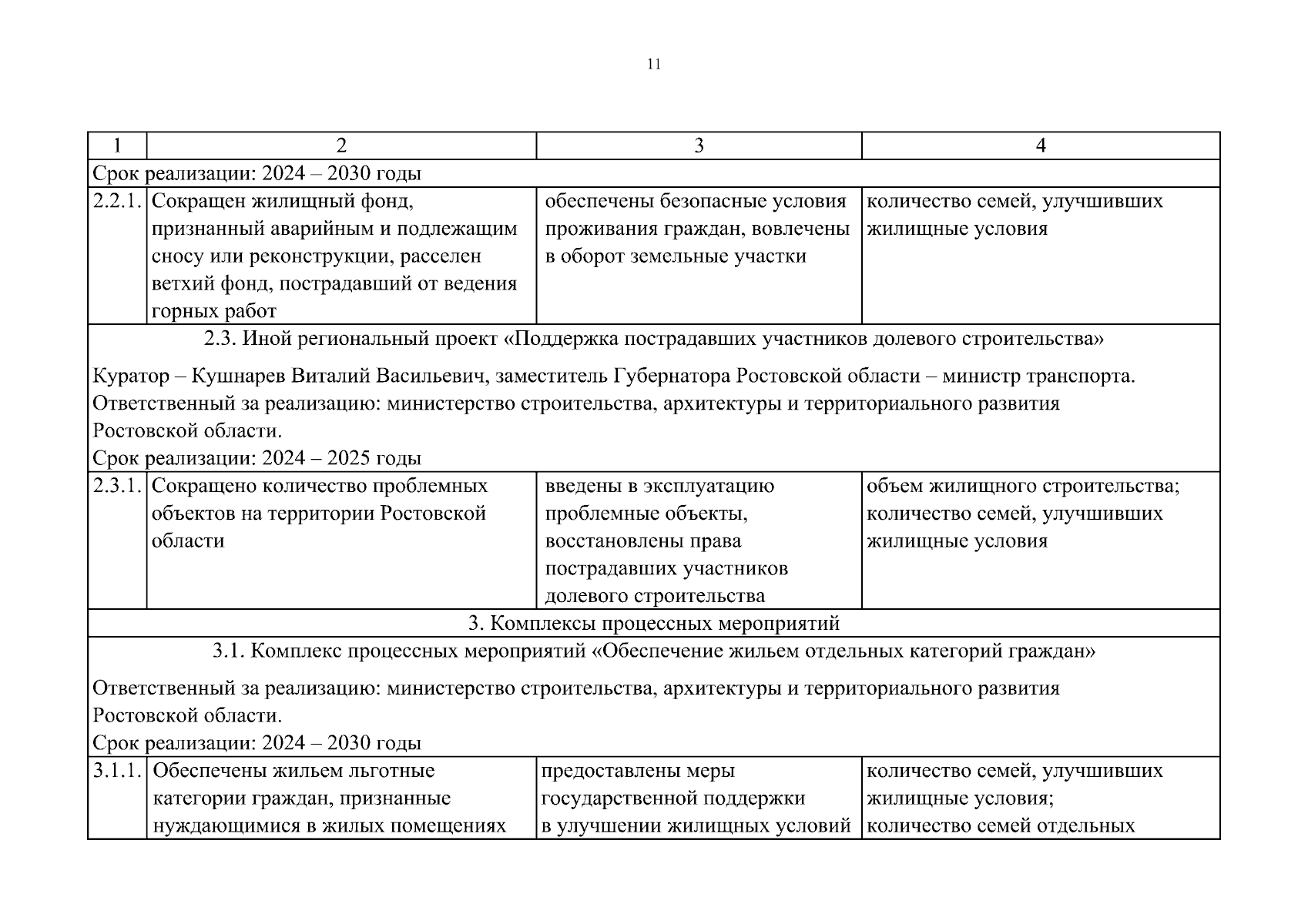 11

| 1 | 2 | 3 | 4 |
|---|---|---|---|
| Срок реализации: 2024 – 2030 годы | | | |
| 2.2.1. | Сокращен жилищный фонд, признанный аварийным и подлежащим сносу или реконструкции, расселен ветхий фонд, пострадавший от ведения горных работ | обеспечены безопасные условия проживания граждан, вовлечены в оборот земельные участки | количество семей, улучшивших жилищные условия |
| 2.3. Иной региональный проект «Поддержка пострадавших участников долевого строительства» Куратор – Кушнарев Виталий Васильевич, заместитель Губернатора Ростовской области – министр транспорта. Ответственный за реализацию: министерство строительства, архитектуры и территориального развития Ростовской области. Срок реализации: 2024 – 2025 годы | | | |
| 2.3.1. | Сокращено количество проблемных объектов на территории Ростовской области | введены в эксплуатацию проблемные объекты, восстановлены права пострадавших участников долевого строительства | объем жилищного строительства; количество семей, улучшивших жилищные условия |
| 3. Комплексы процессных мероприятий | | | |
| 3.1. Комплекс процессных мероприятий «Обеспечение жильем отдельных категорий граждан» Ответственный за реализацию: министерство строительства, архитектуры и территориального развития Ростовской области. Срок реализации: 2024 – 2030 годы | | | |
| 3.1.1. | Обеспечены жильем льготные категории граждан, признанные нуждающимися в жилых помещениях | предоставлены меры государственной поддержки в улучшении жилищных условий | количество семей, улучшивших жилищные условия; количество семей отдельных |